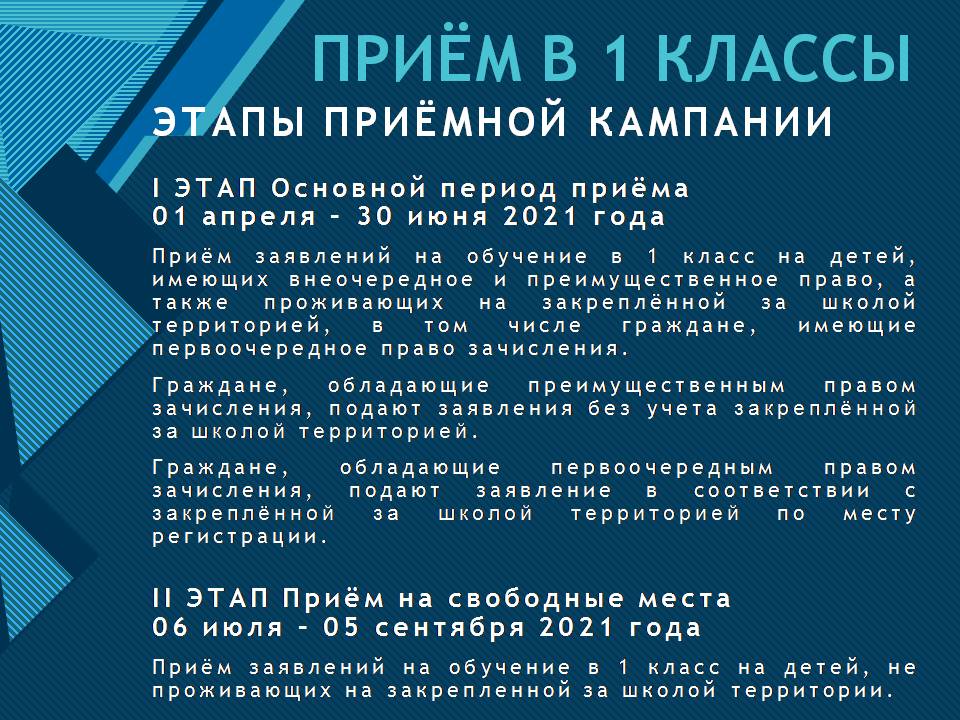 ПРИЁМ В 1 КЛАССЫ
ЭТАПЫ ПРИЁМНОЙ КАМПАНИИ

I ЭТАП Основной период приёма
01 апреля – 30 июня 2021 года

Приём заявлений на обучение в 1 класс на детей, имеющих внеочередное и преимущественное право, а также проживающих на закреплённой за школой территорией, в том числе граждане, имеющие первоочередное право зачисления.

Граждане, обладающие преимущественным правом зачисления, подают заявления без учета закреплённой за школой территорией.

Граждане, обладающие первоочередным правом зачисления, подают заявление в соответствии с закреплённой за школой территорией по месту регистрации.

II ЭТАП Приём на свободные места
06 июля – 05 сентября 2021 года

Приём заявлений на обучение в 1 класс на детей, не проживающих на закрепленной за школой территории.